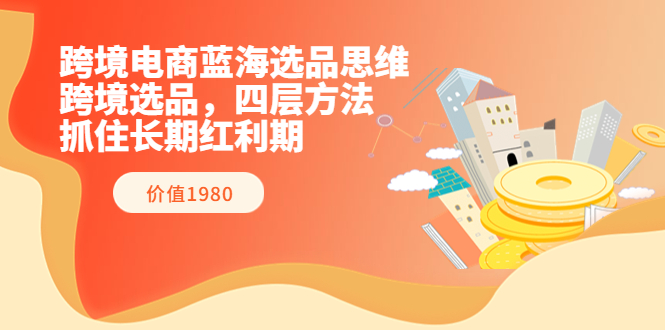 跨境电商蓝海选品思维
跨境选品，四层方法
抓住长期红利期

价值1980